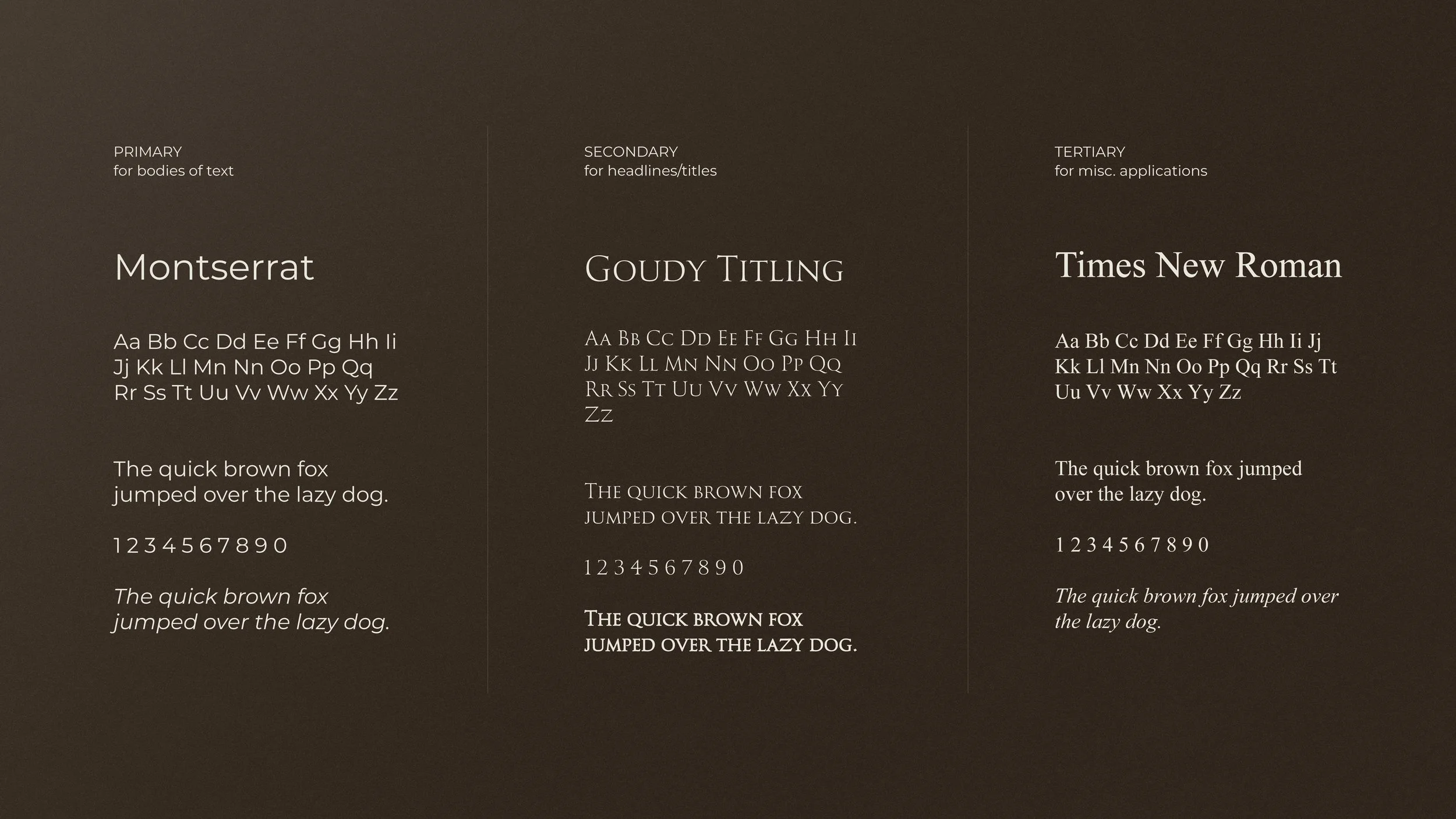 PRIMARY
for bodies of text

Montserrat

Aa Bb Cc Dd Ee Ff Gg Hh Ii Jj Kk Ll Mn Nn Oo Pp Qq Rr Ss Tt Uu Vv Ww Xx Yy Zz

The quick brown fox jumped over the lazy dog.

1 2 3 4 5 6 7 8 9 0

The quick brown fox jumped over the lazy dog.

SECONDARY
for headlines/titles

Goudy Titling

Aa Bb Cc Dd Ee Ff Gg Hh Ii Jj Kk Ll Mn Nn Oo Pp Qq Rr Ss Tt Uu Vv Ww Xx Yy Zz

The quick brown fox jumped over the lazy dog.

1 2 3 4 5 6 7 8 9 0

The quick brown fox jumped over the lazy dog.

TERTIARY
for misc. applications

Times New Roman

Aa Bb Cc Dd Ee Ff Gg Hh Ii Jj Kk Ll Mn Nn Oo Pp Qq Rr Ss Tt Uu Vv Ww Xx Yy Zz

The quick brown fox jumped over the lazy dog.

1 2 3 4 5 6 7 8 9 0

The quick brown fox jumped over the lazy dog.